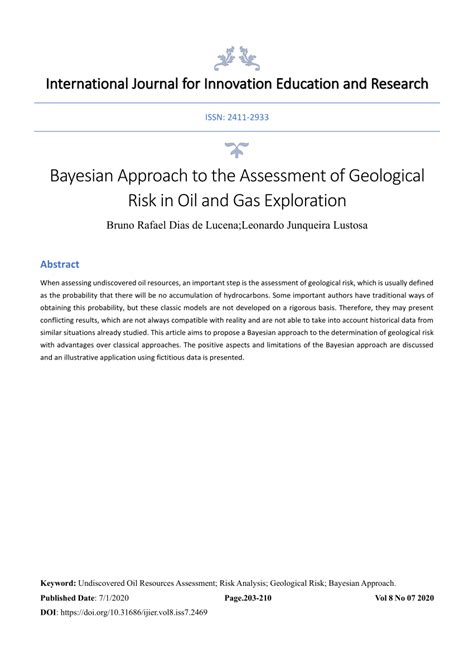 International Journal for Innovation Education and Research

ISSN: 2411-2933

Bayesian Approach to the Assessment of Geological Risk in Oil and Gas Exploration

Bruno Rafael Dias de Lucena;Leonardo Junqueira Lustosa

Abstract

When assessing undiscovered oil resources, an important step is the assessment of geological risk, which is usually defined as the probability that there will be no accumulation of hydrocarbons. Some important authors have traditional ways of obtaining this probability, but these classic models are not developed on a rigorous basis. Therefore, they may present conflicting results, which are not always compatible with reality and are not able to take into account historical data from similar situations already studied. This article aims to propose a Bayesian approach to the determination of geological risk with advantages over classical approaches. The positive aspects and limitations of the Bayesian approach are discussed and an illustrative application using fictitious data is presented.

Keyword: Undiscovered Oil Resources Assessment; Risk Analysis; Geological Risk; Bayesian Approach.

Published Date: 7/1/2020 Page.203-210 Vol 8 No 07 2020

DOI: https://doi.org/10.31686/ijier.vol8.iss7.2469